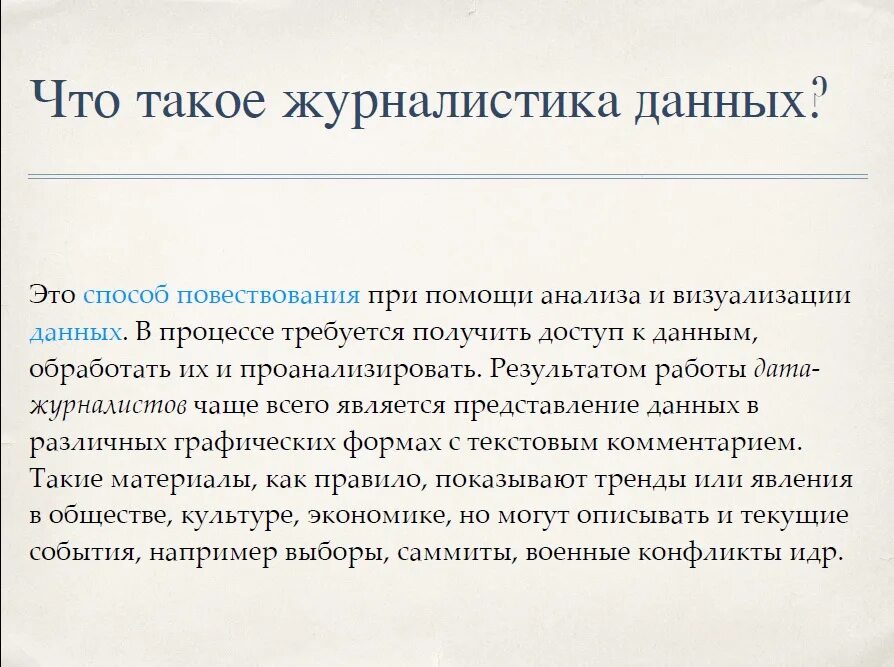 Что такое журналистика данных?

Это способ повествования при помощи анализа и визуализации данных. В процессе требуется получить доступ к данным, обработать их и проанализировать. Результатом работы дата-журналистов чаще всего является представление данных в различных графических формах с текстовым комментарием. Такие материалы, как правило, показывают тренды или явления в обществе, культуре, экономике, но могут описывать и текущие события, например выборы, саммиты, военные конфликты идр.